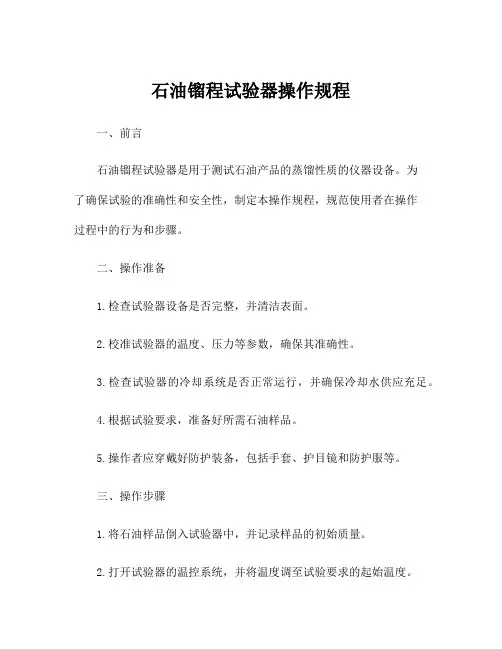 石油镏程试验器操作规程

一、前言

石油镏程试验器是用于测试石油产品的蒸馏性质的仪器设备。为了确保试验的准确性和安全性，制定本操作规程，规范使用者在操作过程中的行为和步骤。

二、操作准备

1.检查试验器设备是否完整，并清洁表面。

2.校准试验器的温度、压力等参数，确保其准确性。

3.检查试验器的冷却系统是否正常运行，并确保冷却水供应充足。

4.根据试验要求，准备好所需石油样品。

5.操作者应穿戴好防护装备，包括手套、护目镜和防护服等。

三、操作步骤

1.将石油样品倒入试验器中，并记录样品的初始质量。

2.打开试验器的温控系统，并将温度调至试验要求的起始温度。